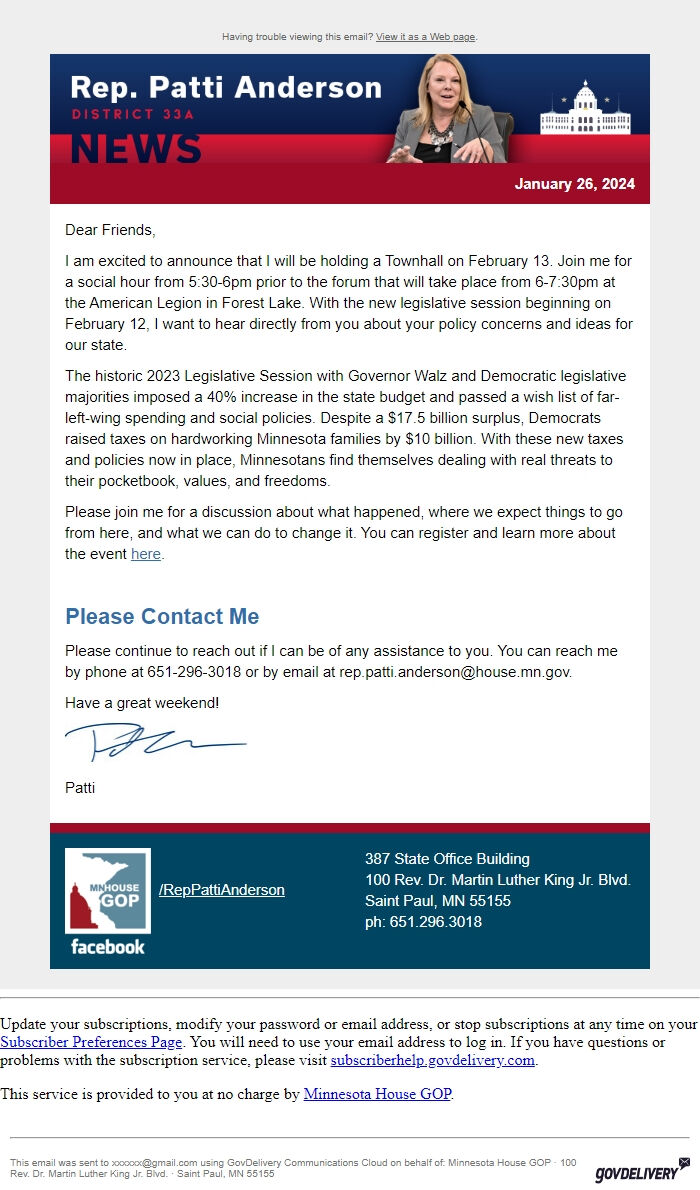 Having trouble viewing this email? View it as a Web page.

Rep. Patti Anderson
DISTRICT 33A
NEWS

January 26, 2024

Dear Friends,

I am excited to announce that I will be holding a Townhall on February 13. Join me for a social hour from 5:30-6pm prior to the forum that will take place from 6-7:30pm at the American Legion in Forest Lake. With the new legislative session beginning on February 12, I want to hear directly from you about your policy concerns and ideas for our state.

The historic 2023 Legislative Session with Governor Walz and Democratic legislative majorities imposed a 40% increase in the state budget and passed a wish list of far-left-wing spending and social policies. Despite a $17.5 billion surplus, Democrats raised taxes on hardworking Minnesota families by $10 billion. With these new taxes and policies now in place, Minnesotans find themselves dealing with real threats to their pocketbook, values, and freedoms.

Please join me for a discussion about what happened, where we expect things to go from here, and what we can do to change it. You can register and learn more about the event here.

Please Contact Me

Please continue to reach out if I can be of any assistance to you. You can reach me by phone at 651-296-3018 or by email at rep.patti.anderson@house.mn.gov.

Have a great weekend!

Patti

MN HOUSE GOP
facebook
/RepPattiAnderson

387 State Office Building
100 Rev. Dr. Martin Luther King Jr. Blvd.
Saint Paul, MN 55155
ph: 651.296.3018

Update your subscriptions, modify your password or email address, or stop subscriptions at any time on your Subscriber Preferences Page. You will need to use your email address to log in. If you have questions or problems with the subscription service, please visit subscriberhelp.govdelivery.com.

This service is provided to you at no charge by Minnesota House GOP.

This email was sent to xxxxxx@gmail.com using GovDelivery Communications Cloud on behalf of: Minnesota House GOP · 100 Rev. Dr. Martin Luther King Jr. Blvd. · Saint Paul, MN 55155

GOVDELIVERY